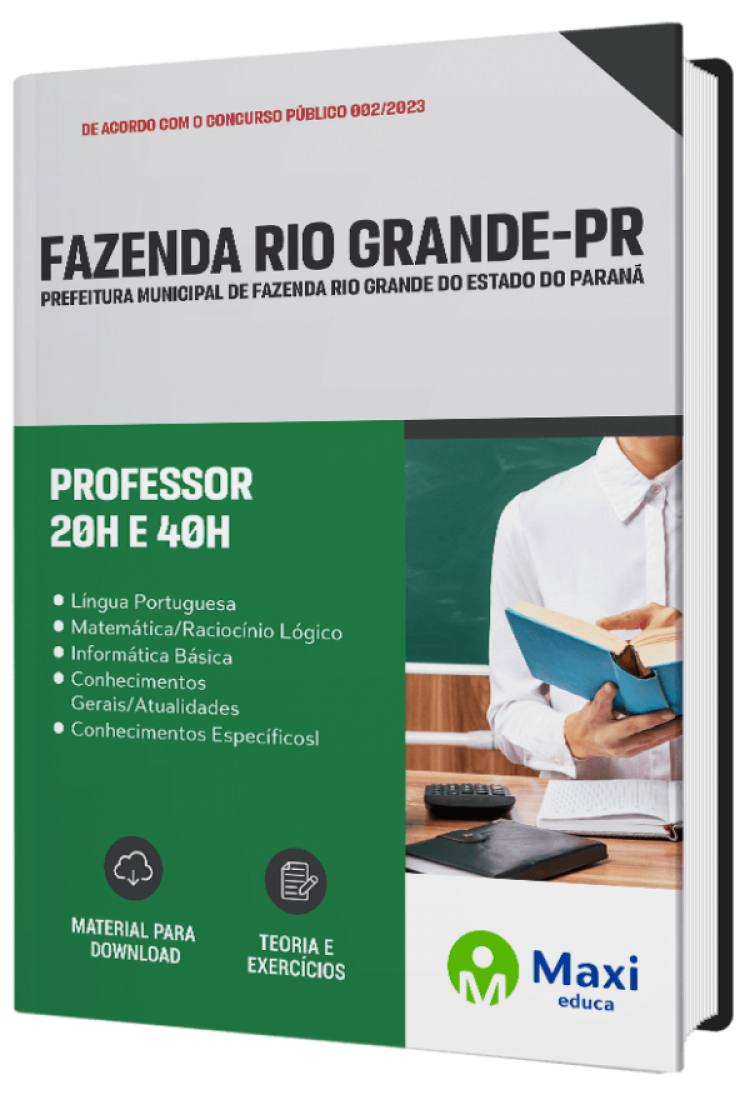 DE ACORDO COM O CONCURSO PÚBLICO 002/2023

FAZENDA RIO GRANDE-PR
PREFEITURA MUNICIPAL DE FAZENDA RIO GRANDE DO ESTADO DO PARANÁ

PROFESSOR
20H E 40H

• Língua Portuguesa
• Matemática/Raciocínio Lógico
• Informática Básica
• Conhecimentos Gerais/Atualidades
• Conhecimentos Específicosl

MATERIAL PARA DOWNLOAD

TEORIA E EXERCÍCIOS

Maxi
educa